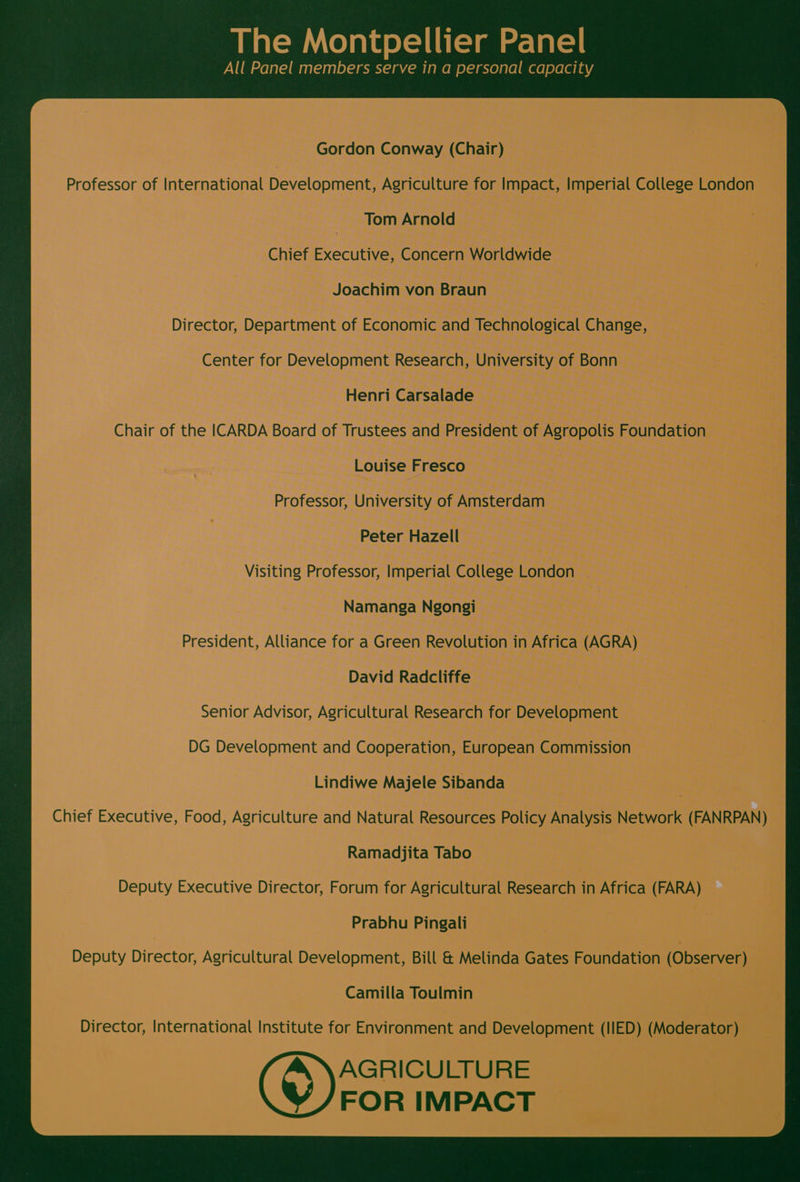 The Montpellier Panel
All Panel members serve in a personal capacity

Gordon Conway (Chair)
Professor of International Development, Agriculture for Impact, Imperial College London

Tom Arnold
Chief Executive, Concern Worldwide

Joachim von Braun
Director, Department of Economic and Technological Change, Center for Development Research, University of Bonn

Henri Carsalade
Chair of the ICARDA Board of Trustees and President of Agropolis Foundation

Louise Fresco
Professor, University of Amsterdam

Peter Hazell
Visiting Professor, Imperial College London

Namanga Ngongi
President, Alliance for a Green Revolution in Africa (AGRA)

David Radcliffe
Senior Advisor, Agricultural Research for Development
DG Development and Cooperation, European Commission

Lindiwe Majele Sibanda
Chief Executive, Food, Agriculture and Natural Resources Policy Analysis Network (FANRPAN)

Ramadjita Tabo
Deputy Executive Director, Forum for Agricultural Research in Africa (FARA)

Prabhu Pingali
Deputy Director, Agricultural Development, Bill & Melinda Gates Foundation (Observer)

Camilla Toulmin
Director, International Institute for Environment and Development (IIED) (Moderator)

AGRICULTURE
FOR IMPACT